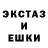 ЭКСТАЗ
И
ЕШКИ